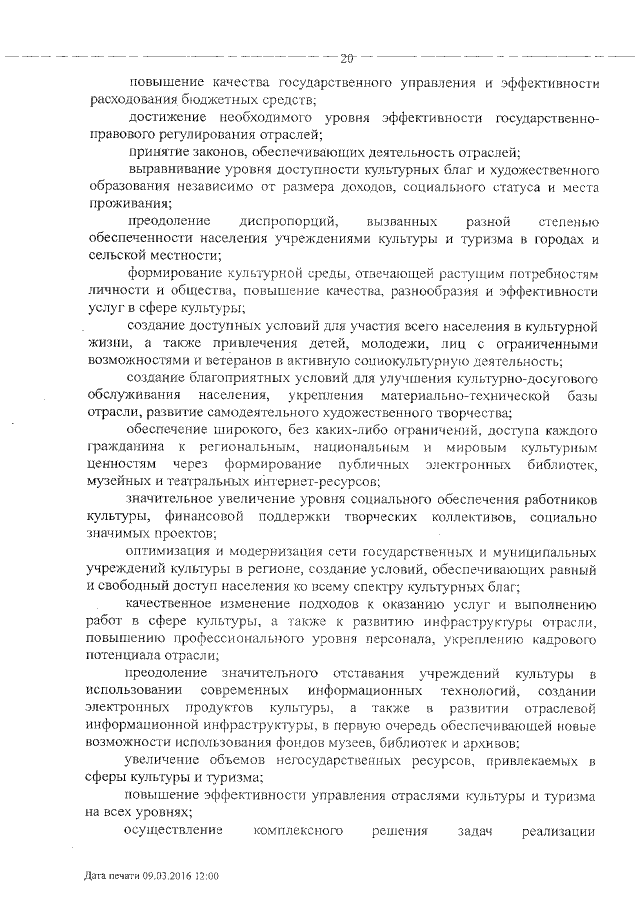 20

повышение качества государственного управления и эффективности расходования бюджетных средств;

достижение необходимого уровня эффективности государственно-правового регулирования отраслей;

принятие законов, обеспечивающих деятельность отраслей;

выравнивание уровня доступности культурных благ и художественного образования независимо от размера доходов, социального статуса и места проживания;

преодоление диспропорций, вызванных разной степенью обеспеченности населения учреждениями культуры и туризма в городах и сельской местности;

формирование культурной среды, отвечающей растущим потребностям личности и общества, повышение качества, разнообразия и эффективности услуг в сфере культуры;

создание доступных условий для участия всего населения в культурной жизни, а также привлечения детей, молодежи, лиц с ограниченными возможностями и ветеранов в активную социокультурную деятельность;

создание благоприятных условий для улучшения культурно-досугового обслуживания населения, укрепления материально-технической базы отрасли, развитие самодеятельного художественного творчества;

обеспечение широкого, без каких-либо ограничений, доступа каждого гражданина к региональным, национальным и мировым культурным ценностям через формирование публичных электронных библиотек, музейных и театральных интернет-ресурсов;

значительное увеличение уровня социального обеспечения работников культуры, финансовой поддержки творческих коллективов, социально значимых проектов;

оптимизация и модернизация сети государственных и муниципальных учреждений культуры в регионе, создание условий, обеспечивающих равный и свободный доступ населения ко всему спектру культурных благ;

качественное изменение подходов к оказанию услуг и выполнению работ в сфере культуры, а также к развитию инфраструктуры отрасли, повышению профессионального уровня персонала, укреплению кадрового потенциала отрасли;

преодоление значительного отставания учреждений культуры в использовании современных информационных технологий, создании электронных продуктов культуры, а также в развитии отраслевой информационной инфраструктуры, в первую очередь обеспечивающей новые возможности использования фондов музеев, библиотек и архивов;

увеличение объемов негосударственных ресурсов, привлекаемых в сферы культуры и туризма;

повышение эффективности управления отраслями культуры и туризма на всех уровнях;

осуществление комплексного решения задач реализации

Дата печати 09.03.2016 12:00